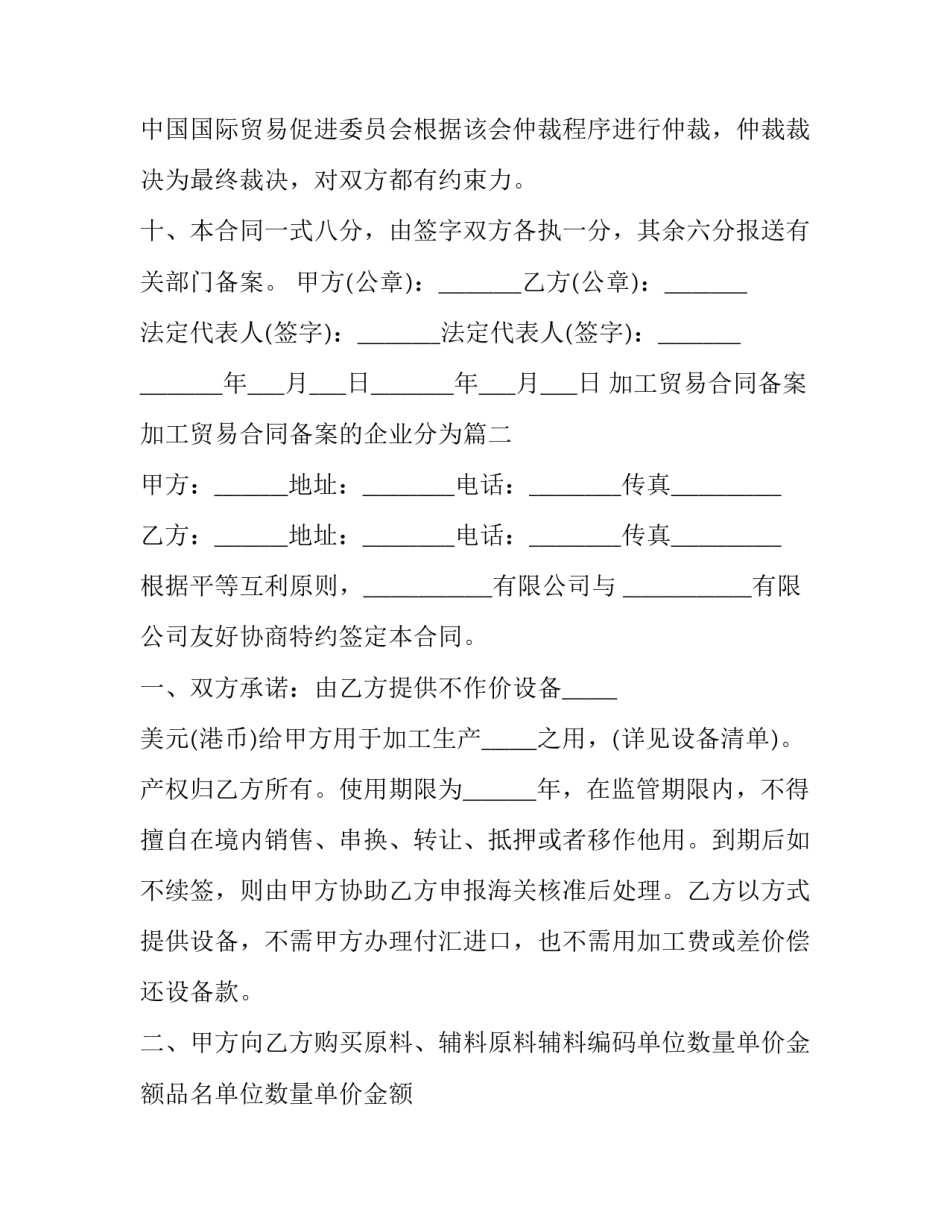 中国国际贸易促进委员会根据该会仲裁程序进行仲裁，仲裁裁决为最终裁决，对双方都有约束力。

十、本合同一式八分，由签字双方各执一分，其余六分报送有关部门备案。 甲方(公章)：_______乙方(公章)：_______

法定代表人(签字)：_______法定代表人(签字)：_______

_______年___月___日_______年___月___日 加工贸易合同备案

加工贸易合同备案的企业分为篇二

甲方：______地址：________电话：________传真_________

乙方：______地址：________电话：________传真_________

根据平等互利原则，___________有限公司与 ___________有限公司友好协商特约签定本合同。

一、双方承诺：由乙方提供不作价设备_____

美元(港币)给甲方用于加工生产_____之用，(详见设备清单)。产权归乙方所有。使用期限为______年，在监管期限内，不得擅自在境内销售、串换、转让、抵押或者移作他用。到期后如不续签，则由甲方协助乙方申报海关核准后处理。乙方以方式提供设备，不需甲方办理付汇进口，也不需用加工费或差价偿还设备款。

二、甲方向乙方购买原料、辅料原料辅料编码单位数量单价金额品名单位数量单价金额